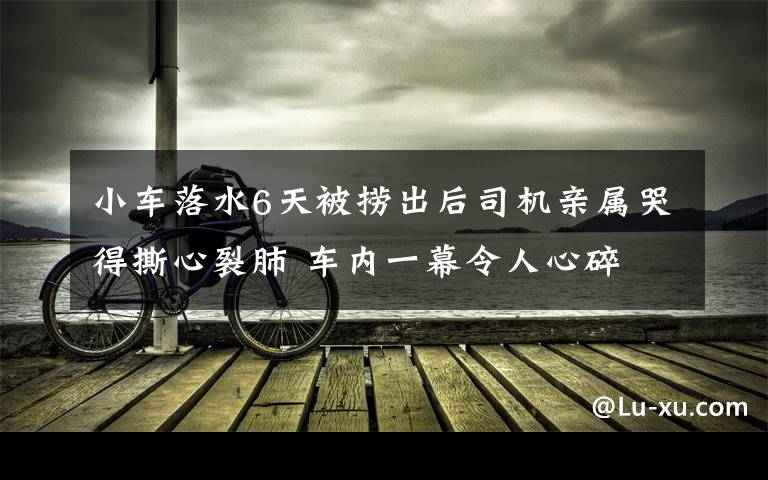 小车落水6天被捞出后司机亲属哭得撕心裂肺 车内一幕令人心碎

@Lu-xu.com